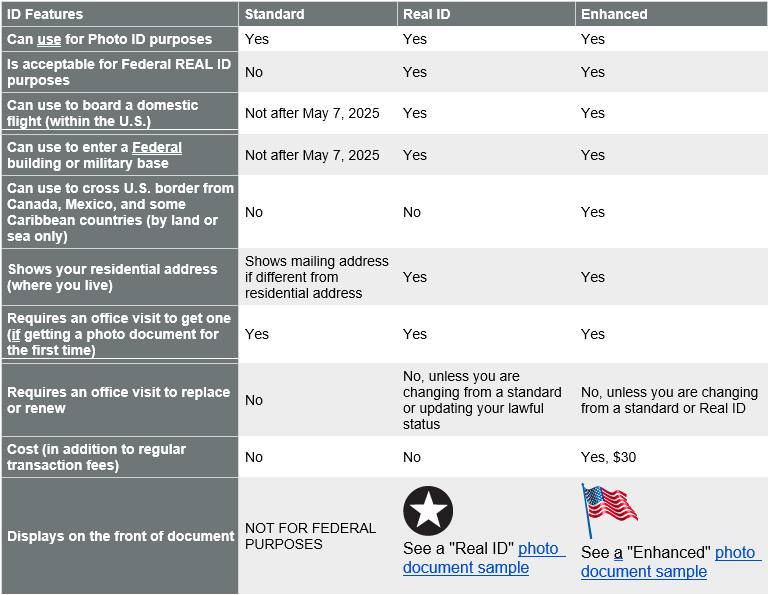 | ID Features | Standard | Real ID | Enhanced |
|---|---|---|---|
| Can use for Photo ID purposes | Yes | Yes | Yes |
| Is acceptable for Federal REAL ID purposes | No | Yes | Yes |
| Can use to board a domestic flight (within the U.S.) | Not after May 7, 2025 | Yes | Yes |
| Can use to enter a Federal building or military base | Not after May 7, 2025 | Yes | Yes |
| Can use to cross U.S. border from Canada, Mexico, and some Caribbean countries (by land or sea only) | No | No | Yes |
| Shows your residential address (where you live) | Shows mailing address if different from residential address | Yes | Yes |
| Requires an office visit to get one (if getting a photo document for the first time) | Yes | Yes | Yes |
| Requires an office visit to replace or renew | No | No, unless you are changing from a standard or updating your lawful status | No, unless you are changing from a standard or Real ID |
| Cost (in addition to regular transaction fees) | No | No | Yes, $30 |
| Displays on the front of document | NOT FOR FEDERAL PURPOSES | See a "Real ID" photo document sample | See a "Enhanced" photo document sample |